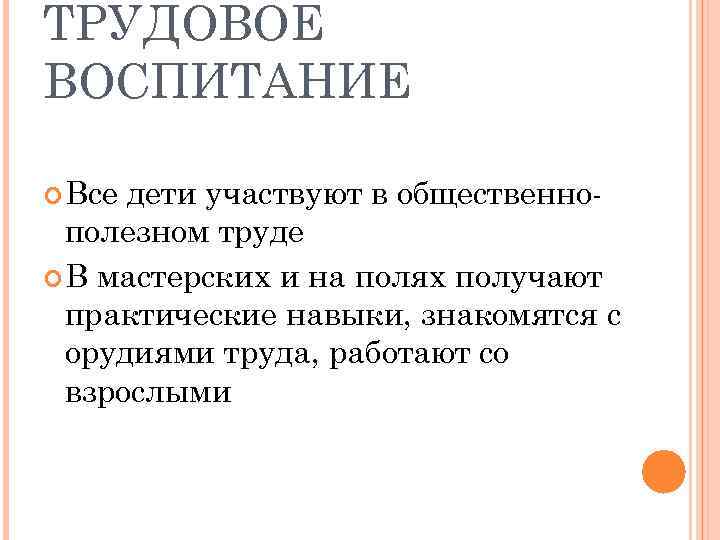 ТРУДОВОЕ ВОСПИТАНИЕ

• Все дети участвуют в общественно-полезном труде

• В мастерских и на полях получают практические навыки, знакомятся с орудиями труда, работают со взрослыми